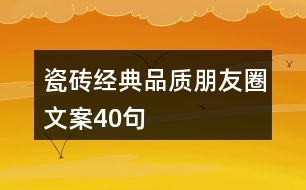 瓷砖经典品质朋友圈文案40句